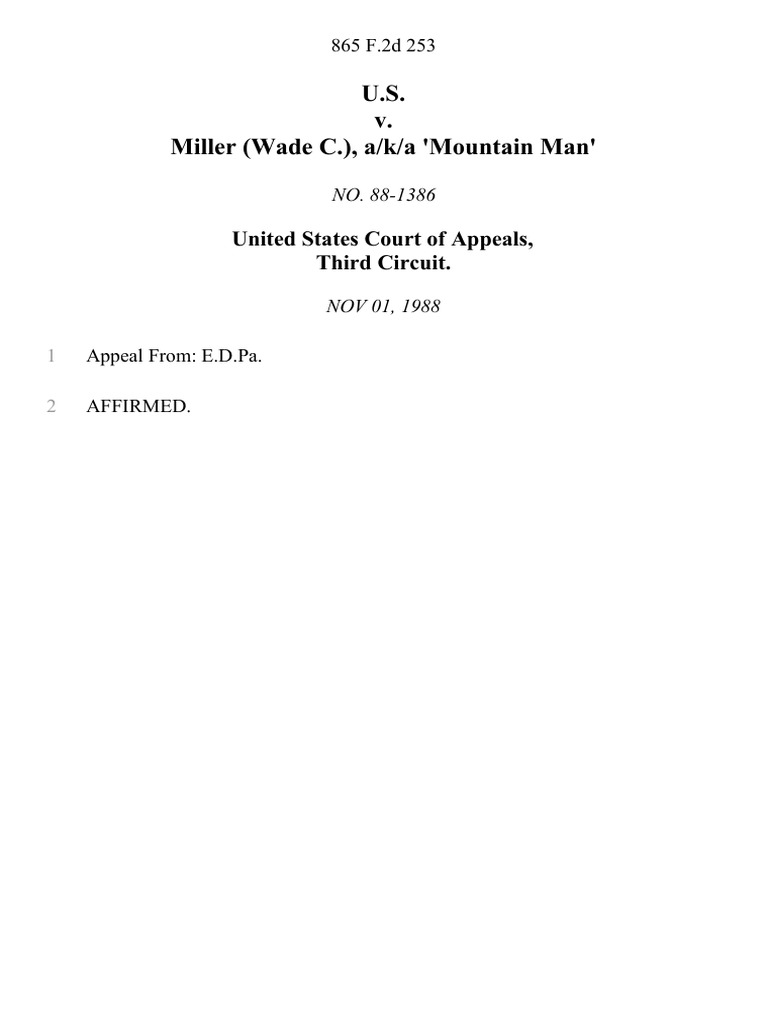 865 F.2d 253

U.S.
v.
Miller (Wade C.), a/k/a 'Mountain Man'

NO. 88-1386

United States Court of Appeals,
Third Circuit.

NOV 01, 1988

1 Appeal From: E.D.Pa.

2 AFFIRMED.